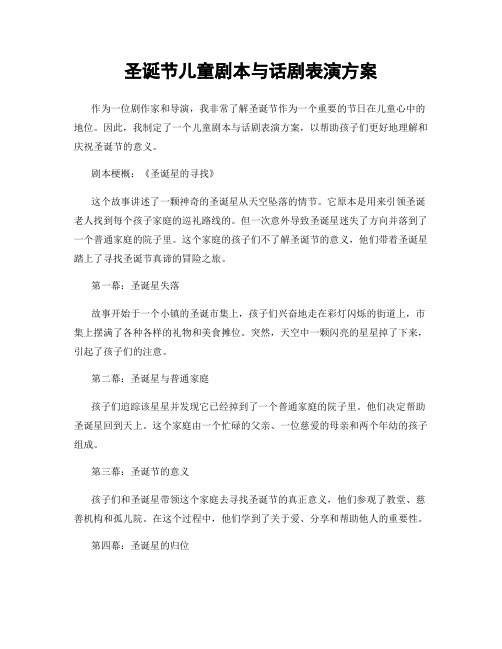 圣诞节儿童剧本与话剧表演方案

作为一位剧作家和导演，我非常了解圣诞节作为一个重要的节日在儿童心中的地位。因此，我制定了一个儿童剧本与话剧表演方案，以帮助孩子们更好地理解和庆祝圣诞节的意义。

剧本梗概：《圣诞星的寻找》

这个故事讲述了一颗神奇的圣诞星从天空坠落的情节。它原本是用来引领圣诞老人找到每个孩子家庭的巡礼路线的。但一次意外导致圣诞星迷失了方向并落到了一个普通家庭的院子里。这个家庭的孩子们不了解圣诞节的意义，他们带着圣诞星踏上了寻找圣诞节真谛的冒险之旅。

第一幕：圣诞星失落

故事开始于一个小镇的圣诞市集上，孩子们兴奋地走在彩灯闪烁的街道上，市集上摆满了各种各样的礼物和美食摊位。突然，天空中一颗闪亮的星星掉了下来，引起了孩子们的注意。

第二幕：圣诞星与普通家庭

孩子们追踪该星星并发现它已经掉到了一个普通家庭的院子里。他们决定帮助圣诞星回到天上。这个家庭由一个忙碌的父亲、一位慈爱的母亲和两个年幼的孩子组成。

第三幕：圣诞节的意义

孩子们和圣诞星带领这个家庭去寻找圣诞节的真正意义，他们参观了教堂、慈善机构和孤儿院。在这个过程中，他们学到了关于爱、分享和帮助他人的重要性。

第四幕：圣诞星的归位